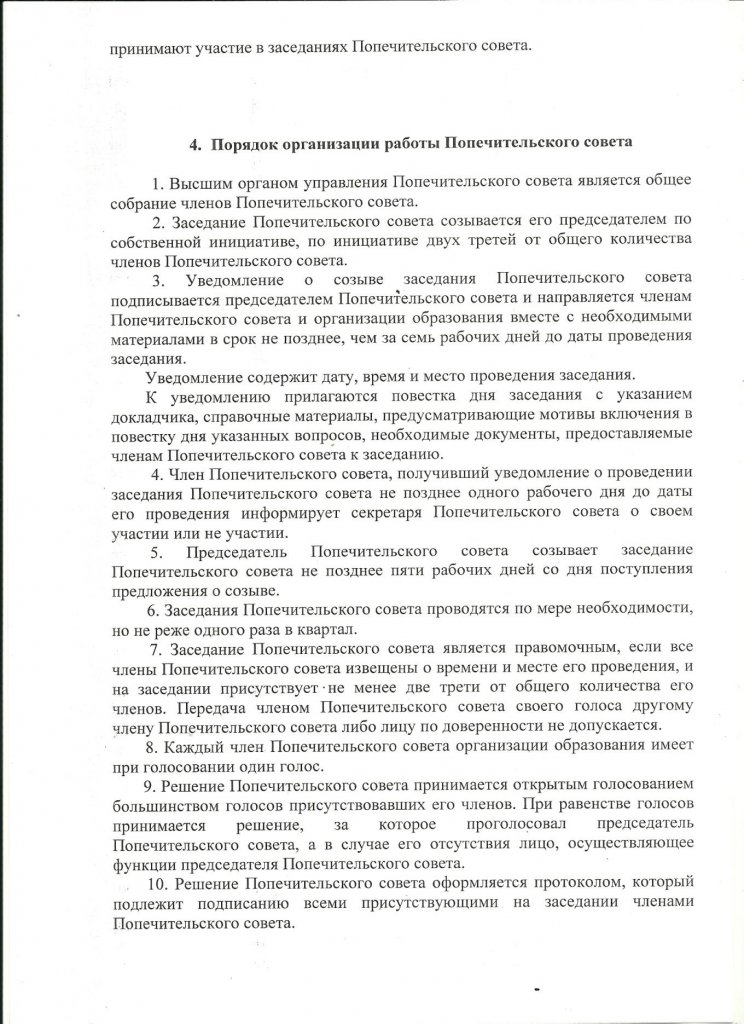 принимают участие в заседаниях Попечительского совета.

4. Порядок организации работы Попечительского совета

1. Высшим органом управления Попечительского совета является общее собрание членов Попечительского совета.

2. Заседание Попечительского совета созывается его председателем по собственной инициативе, по инициативе двух третей от общего количества членов Попечительского совета.

3. Уведомление о созыве заседания Попечительского совета подписывается председателем Попечительского совета и направляется членам Попечительского совета и организации образования вместе с необходимыми материалами в срок не позднее, чем за семь рабочих дней до даты проведения заседания.

Уведомление содержит дату, время и место проведения заседания.

К уведомлению прилагаются повестка дня заседания с указанием докладчика, справочные материалы, предусматривающие мотивы включения в повестку дня указанных вопросов, необходимые документы, предоставляемые членам Попечительского совета к заседанию.

4. Член Попечительского совета, получивший уведомление о проведении заседания Попечительского совета не позднее одного рабочего дня до даты его проведения информирует секретаря Попечительского совета о своем участии или не участии.

5. Председатель Попечительского совета созывает заседание Попечительского совета не позднее пяти рабочих дней со дня поступления предложения о созыве.

6. Заседания Попечительского совета проводятся по мере необходимости, но не реже одного раза в квартал.

7. Заседание Попечительского совета является правомочным, если все члены Попечительского совета извещены о времени и месте его проведения, и на заседании присутствует не менее две трети от общего количества его членов. Передача членом Попечительского совета своего голоса другому члену Попечительского совета либо лицу по доверенности не допускается.

8. Каждый член Попечительского совета организации образования имеет при голосовании один голос.

9. Решение Попечительского совета принимается открытым голосованием большинством голосов присутствовавших его членов. При равенстве голосов принимается решение, за которое проголосовал председатель Попечительского совета, а в случае его отсутствия лицо, осуществляющее функции председателя Попечительского совета.

10. Решение Попечительского совета оформляется протоколом, который подлежит подписанию всеми присутствующими на заседании членами Попечительского совета.